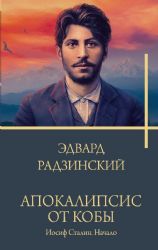 ЭДВАРД
РАДЗИНСКИЙ

АПОКАЛИПСИС
ОТ КОБЫ

Иосиф Сталин. Начало